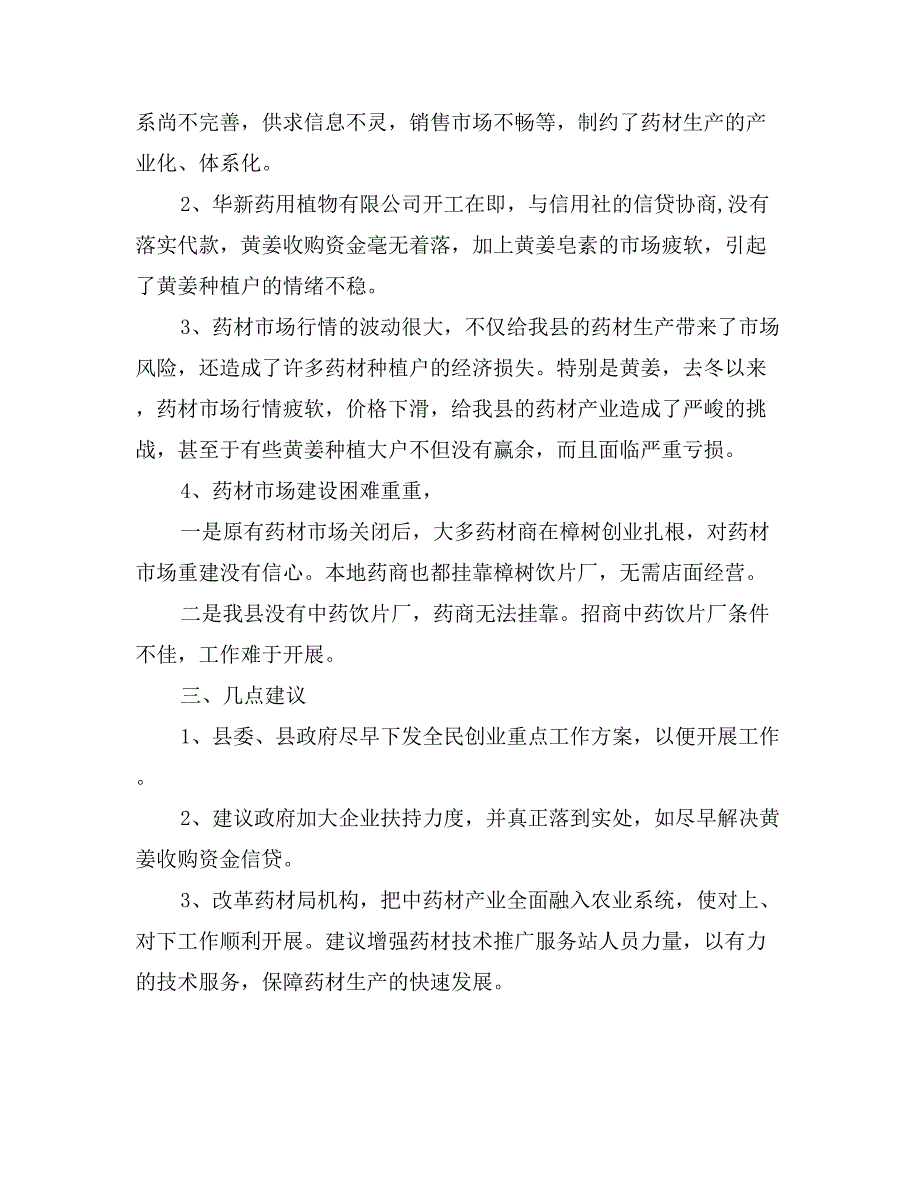 系尚不完善，供求信息不灵，销售市场不畅等，制约了药材生产的产业化、体系化。

2、华新药用植物有限公司开工在即，与信用社的信贷协商,没有落实代款，黄姜收购资金毫无着落，加上黄姜皂素的市场疲软，引起了黄姜种植户的情绪不稳。

3、药材市场行情的波动很大，不仅给我县的药材生产带来了市场风险，还造成了许多药材种植户的经济损失。特别是黄姜，去冬以来，药材市场行情疲软，价格下滑，给我县的药材产业造成了严峻的挑战，甚至于有些黄姜种植大户不但没有赢余，而且面临严重亏损。

4、药材市场建设困难重重，

一是原有药材市场关闭后，大多药材商在樟树创业扎根，对药材市场重建没有信心。本地药商也都挂靠樟树饮片厂，无需店面经营。

二是我县没有中药饮片厂，药商无法挂靠。招商中药饮片厂条件不佳，工作难于开展。

三、几点建议

1、县委、县政府尽早下发全民创业重点工作方案，以便开展工作。

2、建议政府加大企业扶持力度，并真正落到实处，如尽早解决黄姜收购资金信贷。

3、改革药材局机构，把中药材产业全面融入农业系统，使对上、对下工作顺利开展。建议增强药材技术推广服务站人员力量，以有力的技术服务，保障药材生产的快速发展。